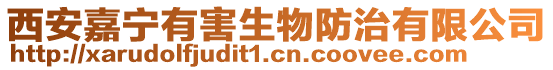 西安嘉宁有害生物防治有限公司
http://xarudolfjudit1.cn.coovee.com